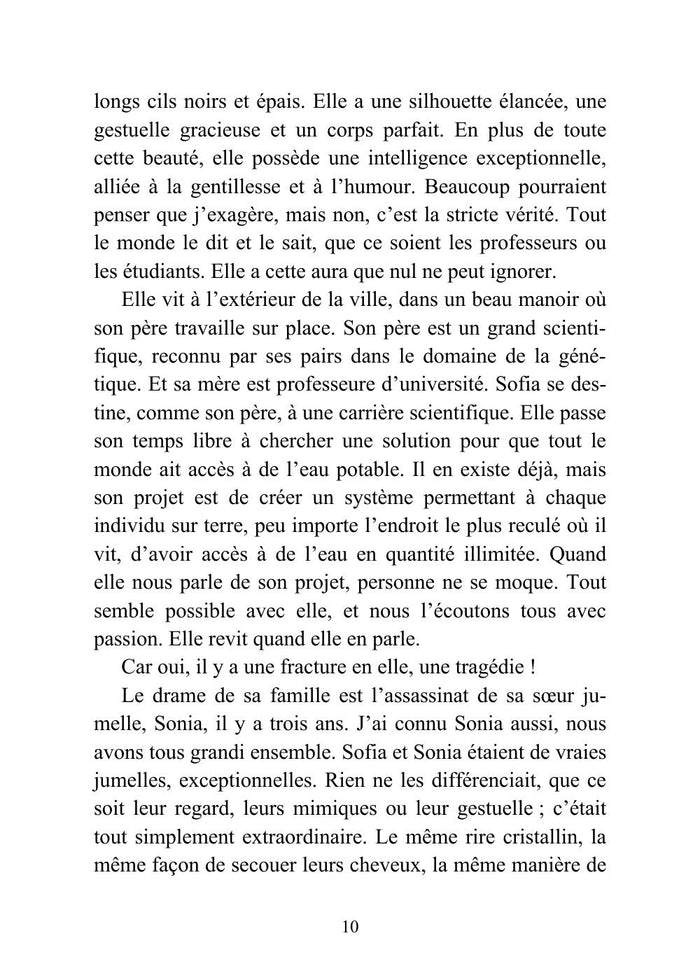 longs cils noirs et épais. Elle a une silhouette élancée, une gestuelle gracieuse et un corps parfait. En plus de toute cette beauté, elle possède une intelligence exceptionnelle, alliée à la gentillesse et à l'humour. Beaucoup pourraient penser que j'exagère, mais non, c'est la stricte vérité. Tout le monde le dit et le sait, que ce soient les professeurs ou les étudiants. Elle a cette aura que nul ne peut ignorer.

Elle vit à l'extérieur de la ville, dans un beau manoir où son père travaille sur place. Son père est un grand scientifique, reconnu par ses pairs dans le domaine de la génétique. Et sa mère est professeure d'université. Sofia se destine, comme son père, à une carrière scientifique. Elle passe son temps libre à chercher une solution pour que tout le monde ait accès à de l'eau potable. Il en existe déjà, mais son projet est de créer un système permettant à chaque individu sur terre, peu importe l'endroit le plus reculé où il vit, d'avoir accès à de l'eau en quantité illimitée. Quand elle nous parle de son projet, personne ne se moque. Tout semble possible avec elle, et nous l'écoutons tous avec passion. Elle revit quand elle en parle.

Car oui, il y a une fracture en elle, une tragédie !

Le drame de sa famille est l'assassinat de sa sœur jumelle, Sonia, il y a trois ans. J'ai connu Sonia aussi, nous avons tous grandi ensemble. Sofia et Sonia étaient de vraies jumelles, exceptionnelles. Rien ne les différenciait, que ce soit leur regard, leurs mimiques ou leur gestuelle ; c'était tout simplement extraordinaire. Le même rire cristallin, la même façon de secouer leurs cheveux, la même manière de

10